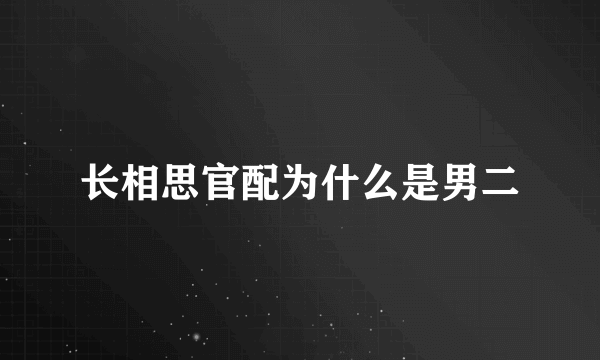 长相思官配为什么是男二